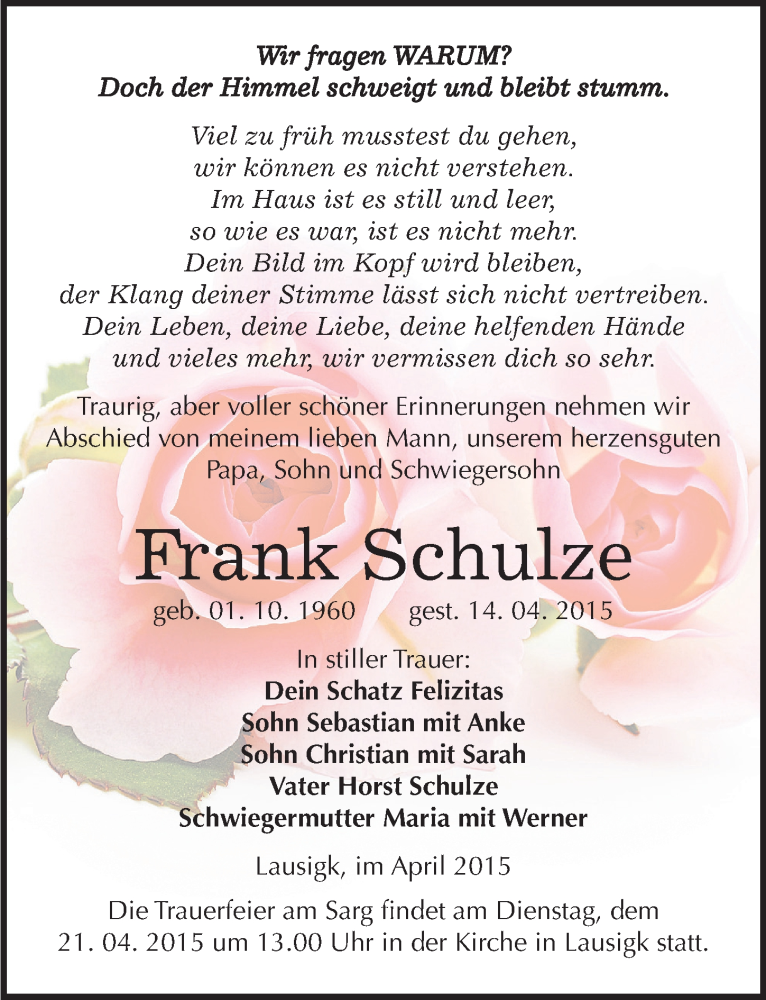 Wir fragen WARUM?
Doch der Himmel schweigt und bleibt stumm.

Viel zu früh musstest du gehen,
wir können es nicht verstehen.
Im Haus ist es still und leer,
so wie es war, ist es nicht mehr.
Dein Bild im Kopf wird bleiben,
der Klang deiner Stimme lässt sich nicht vertreiben.
Dein Leben, deine Liebe, deine helfenden Hände
und vieles mehr, wir vermissen dich so sehr.

Traurig, aber voller schöner Erinnerungen nehmen wir Abschied von meinem lieben Mann, unserem herzensguten Papa, Sohn und Schwiegersohn

Frank Schulze

geb. 01. 10. 1960 gest. 14. 04. 2015

In stiller Trauer:
Dein Schatz Felizitas
Sohn Sebastian mit Anke
Sohn Christian mit Sarah
Vater Horst Schulze
Schwiegermutter Maria mit Werner

Lausigk, im April 2015

Die Trauerfeier am Sarg findet am Dienstag, dem 21. 04. 2015 um 13.00 Uhr in der Kirche in Lausigk statt.